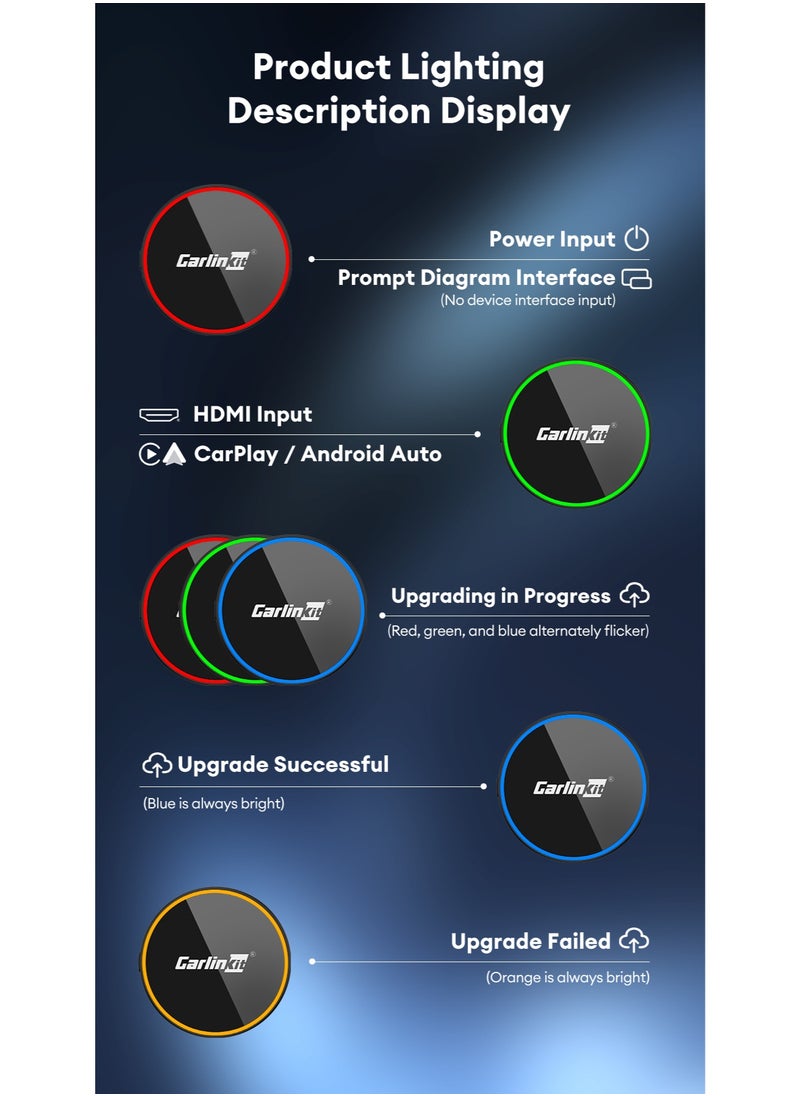 Product Lighting Description Display

Carlinkit®

Power Input

Prompt Diagram Interface

(No device interface input)

HDMI Input

CarPlay / Android Auto

Carlinkit®

Carlinkit®

Upgrading in Progress

(Red, green, and blue alternately flicker)

Upgrade Successful

(Blue is always bright)

Carlinkit®

Carlinkit®

Upgrade Failed

(Orange is always bright)